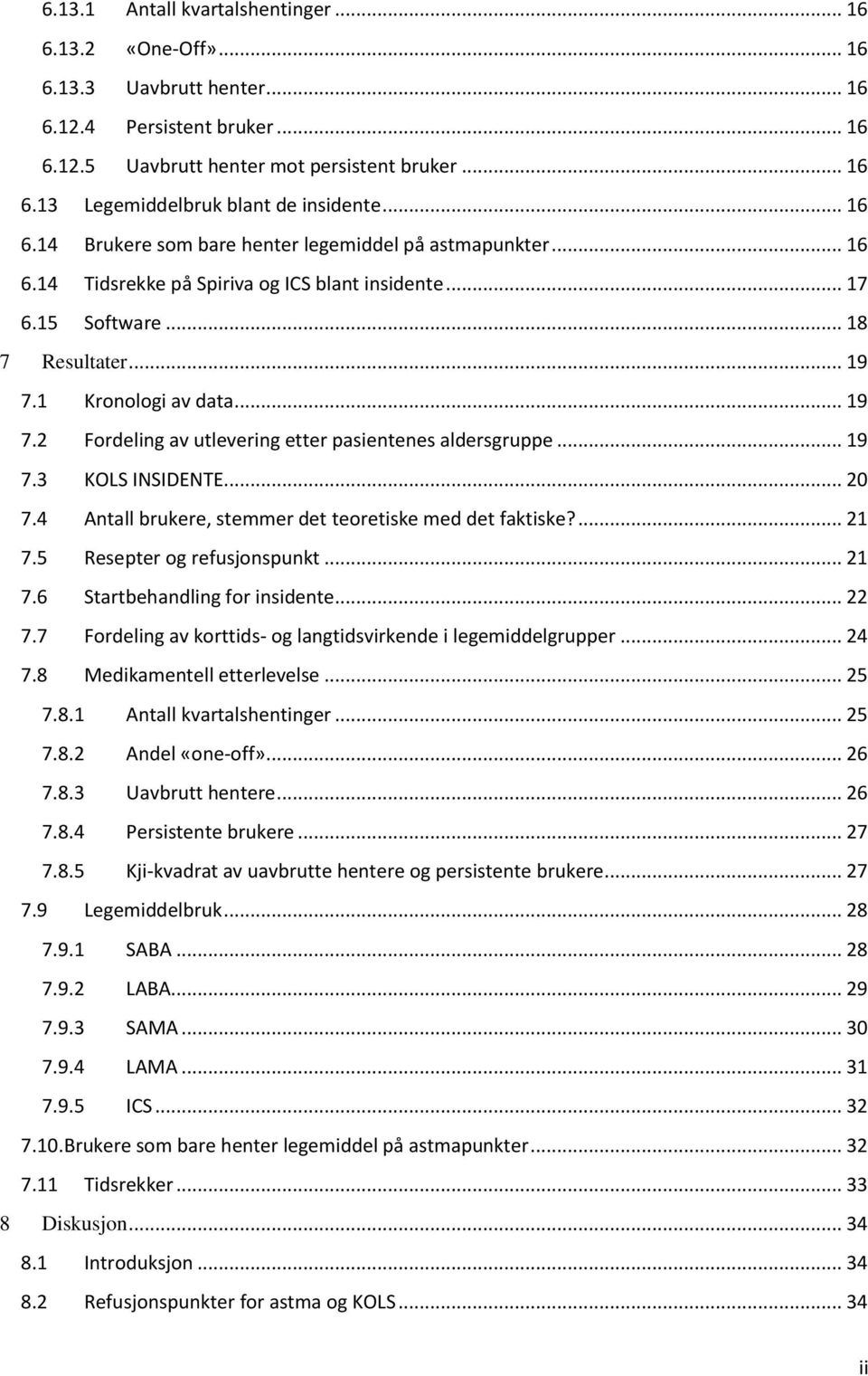 6.13.1 Antall kvartalshentinger ... 16
6.13.2 «One-Off» ... 16
6.13.3 Uavbrutt henter ... 16
6.12.4 Persistent bruker ... 16
6.12.5 Uavbrutt henter mot persistent bruker ... 16
6.13 Legemiddelbruk blant de insidente ... 16
6.14 Brukere som bare henter legemiddel på astmapunkter ... 16
6.14 Tidsrekke på Spiriva og ICS blant insidente ... 17
6.15 Software ... 18
7 Resultater ... 19
7.1 Kronologi av data ... 19
7.2 Fordeling av utlevering etter pasientenes aldersgruppe ... 19
7.3 KOLS INSIDENTE ... 20
7.4 Antall brukere, stemmer det teoretiske med det faktiske? ... 21
7.5 Resepter og refusjonspunkt ... 21
7.6 Startbehandling for insidente ... 22
7.7 Fordeling av korttids- og langtidsvirkende i legemiddelgrupper ... 24
7.8 Medikamentell etterlevelse ... 25
7.8.1 Antall kvartalshentinger ... 25
7.8.2 Andel «one-off» ... 26
7.8.3 Uavbrutt hentere ... 26
7.8.4 Persistente brukere ... 27
7.8.5 Kji-kvadrat av uavbrutte hentere og persistente brukere ... 27
7.9 Legemiddelbruk ... 28
7.9.1 SABA ... 28
7.9.2 LABA ... 29
7.9.3 SAMA ... 30
7.9.4 LAMA ... 31
7.9.5 ICS ... 32
7.10. Brukere som bare henter legemiddel på astmapunkter ... 32
7.11 Tidsrekker ... 33
8 Diskusjon ... 34
8.1 Introduksjon ... 34
8.2 Refusjonspunkter for astma og KOLS ... 34

ii